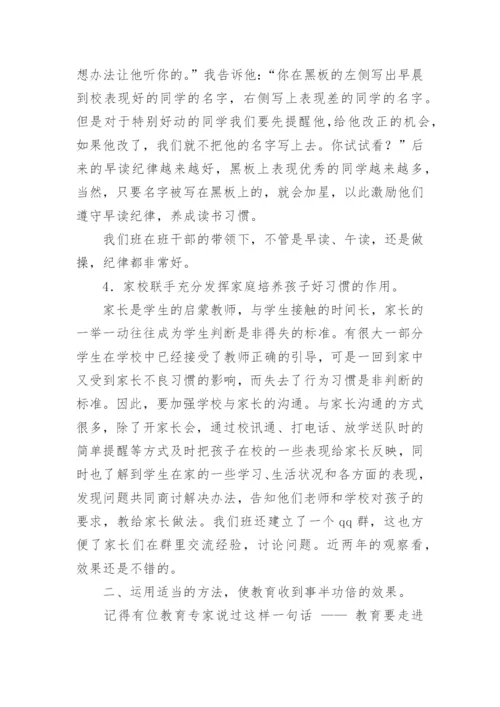 想办法让他听你的。”我告诉他：“你在黑板的左侧写出早晨到校表现好的同学的名字，右侧写上表现差的同学的名字。但是对于特别好动的同学我们要先提醒他，给他改正的机会，如果他改了，我们就不把他的名字写上去。你试试看？”后来的早读纪律越来越好，黑板上表现优秀的同学越来越多，当然，只要名字被写在黑板上的，就会加星，以此激励他们遵守早读纪律，养成读书习惯。

我们班在班干部的带领下，不管是早读、午读，还是做操，纪律都非常好。

4．家校联手充分发挥家庭培养孩子好习惯的作用。

家长是学生的启蒙教师，与学生接触的时间长，家长的一举一动往往成为学生判断是非得失的标准。有很大一部分学生在学校中已经接受了教师正确的引导，可是一回到家中又受到家长不良习惯的影响，而失去了行为习惯是非判断的标准。因此，要加强学校与家长的沟通。与家长沟通的方式很多，除了开家长会，通过校讯通、打电话、放学送队时的简单提醒等方式及时把孩子在校的一些表现给家长反映，同时也了解到学生在家的一些学习、生活状况和各方面的表现，发现问题共同商讨解决办法，告知他们老师和学校对孩子的要求，教给家长做法。我们班还建立了一个 qq 群，这也方便了家长们在群里交流经验，讨论问题。近两年的观察看，效果还是不错的。

二、运用适当的方法，使教育收到事半功倍的效果。

记得有位教育专家说过这样一句话 —— 教育要走进